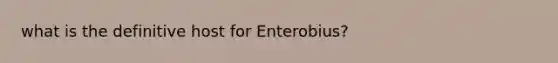 what is the definitive host for Enterobius?